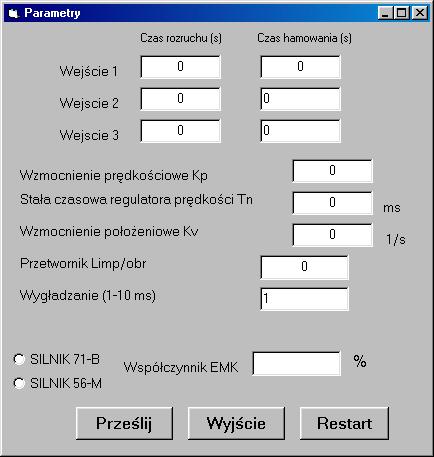 Parametry

Czas rozruchu (s) Czas hamowania (s)

Wejście 1 0 0

Wejscie 2 0 0

Wejscie 3 0 0

Wzmocnienie prędkościowe Kp 0

Stała czasowa regulatora prędkości Tn 0 ms

Wzmocnienie położeniowe Kv 0 1/s

Przetwornik Limp/obr 0

Wygładzanie (1-10 ms) 1

SILNIK 71-B

SILNIK 56-M

Współczynnik EMK %

Prześlij Wyjście Restart